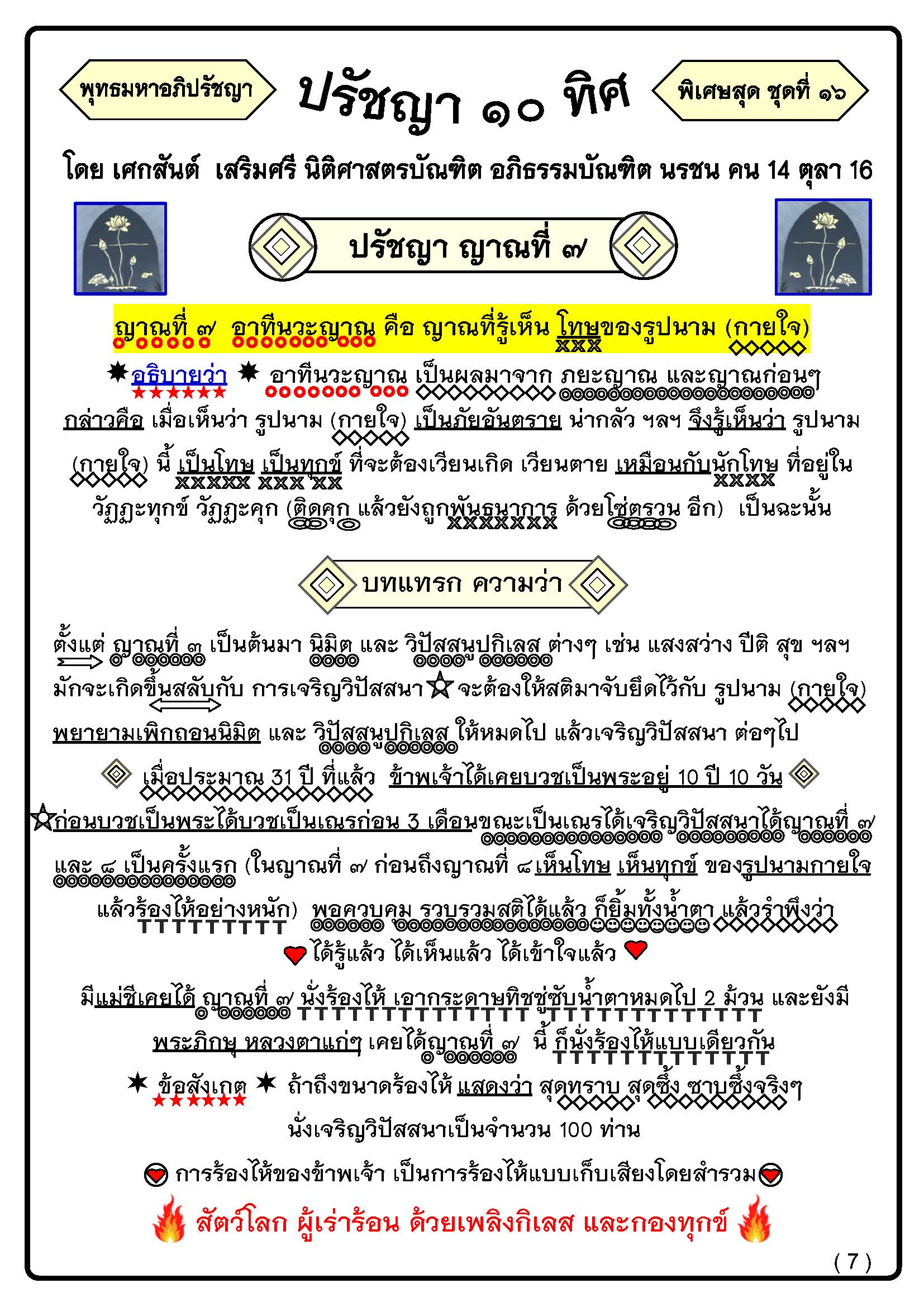 พุทธมหาอภิปรัชญา

ปรัชญา ๑๐ ทิศ

พิเศษสุด ชุดที่ ๑๖

โดย เศกสันต์ เสริมศรี นิติศาสตรบัณฑิต อภิธรรมบัณฑิต นรชน คน 14 ตุลา 16

ปรัชญา ญาณที่ ๗

ญาณที่ ๗ อาทีนวะญาณ คือ ญาณที่รู้เห็น โทษของรูปนาม (กายใจ)

อธิบายว่า อาทีนวะญาณ เป็นผลมาจาก ภยะญาณ และญาณก่อนๆ กล่าวคือ เมื่อเห็นว่า รูปนาม (กายใจ) เป็นภัยอันตราย น่ากลัว ฯลฯ จึงรู้เห็นว่า รูปนาม (กายใจ) นี้ เป็นโทษ เป็นทุกข์ ที่จะต้องเวียนเกิด เวียนตาย เหมือนกับนักโทษ ที่อยู่ใน วัฏฏะทุกข์ วัฏฏะคุก (ติดคุก แล้วยังถูกพันธนาการ ด้วยโซ่ตรวน อีก) เป็นฉะนั้น

บทแทรก ความว่า

ตั้งแต่ ญาณที่ ๓ เป็นต้นมา นิมิต และ วิปัสสนูปกิเลส ต่างๆ เช่น แสงสว่าง ปีติ สุข ฯลฯ มักจะเกิดขึ้นสลับกับ การเจริญวิปัสสนา จะต้องให้สติมาจับยึดไว้กับ รูปนาม (กายใจ) พยายามเพิกถอนนิมิต และ วิปัสสนูปกิเลส ให้หมดไป แล้วเจริญวิปัสสนา ต่อๆไป

เมื่อประมาณ 31 ปี ที่แล้ว ข้าพเจ้าได้เคยบวชเป็นพระอยู่ 10 ปี 10 วัน

ก่อนบวชเป็นพระได้บวชเป็นเณรก่อน 3 เดือนขณะเป็นเณรได้เจริญวิปัสสนาได้ญาณที่ ๗ และ ๘ เป็นครั้งแรก (ในญาณที่ ๗ ก่อนถึงญาณที่ ๘เห็นโทษ เห็นทุกข์ ของรูปนามกายใจ แล้วร้องไห้อย่างหนัก) พอควบคุม รวบรวมสติได้แล้ว ก็ยิ้มทั้งน้ำตา แล้วรำพึงว่า

ได้รู้แล้ว ได้เห็นแล้ว ได้เข้าใจแล้ว

มีแม่ชีเคยได้ ญาณที่ ๗ นั่งร้องไห้ เอากระดาษทิชชู่ซับน้ำตาหมดไป 2 ม้วน และยังมี พระภิกษุ หลวงตาแก่ๆ เคยได้ญาณที่ ๗ นี้ ก็นั่งร้องไห้แบบเดียวกัน

ข้อสังเกต ถ้าถึงขนาดร้องไห้ แสดงว่า สุดทราบ สุดซึ้ง ซาบซึ้งจริงๆ นั่งเจริญวิปัสสนาเป็นจำนวน 100 ท่าน

การร้องไห้ของข้าพเจ้า เป็นการร้องไห้แบบเก็บเสียงโดยสำรวม

สัตว์โลก ผู้เร่าร้อน ด้วยเพลิงกิเลส และกองทุกข์

( 7 )